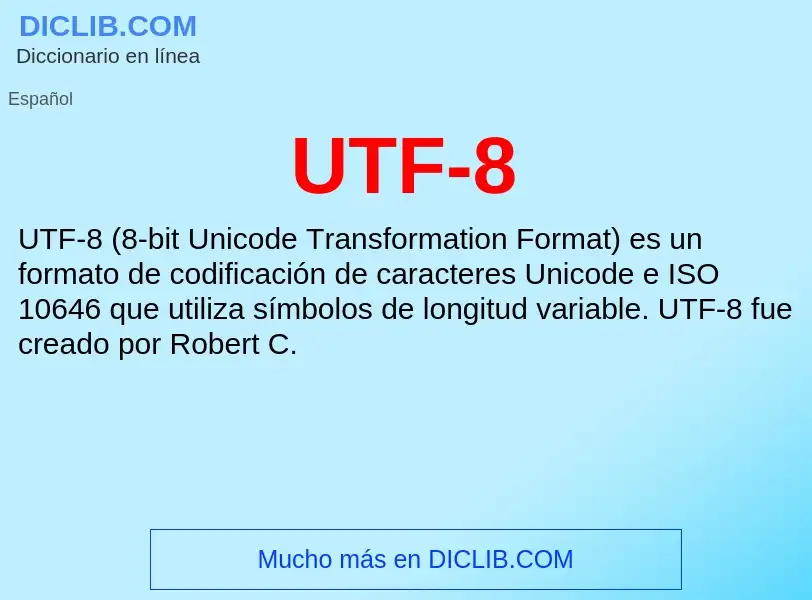 DICLIB.COM
Diccionario en línea

Español

UTF-8

UTF-8 (8-bit Unicode Transformation Format) es un formato de codificación de caracteres Unicode e ISO 10646 que utiliza símbolos de longitud variable. UTF-8 fue creado por Robert C.

Mucho más en DICLIB.COM